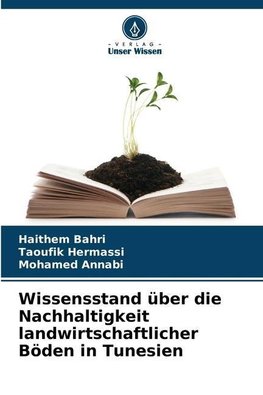 - VERLAG -
Unser Wissen

Haithem Bahri
Taoufik Hermassi
Mohamed Annabi

Wissensstand über die Nachhaltigkeit landwirtschaftlicher Böden in Tunesien